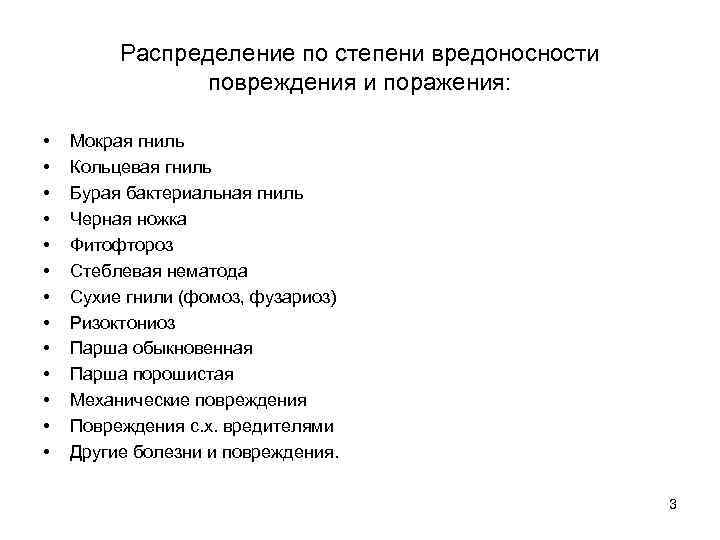 Распределение по степени вредоносности повреждения и поражения:

• Мокрая гниль
• Кольцевая гниль
• Бурая бактериальная гниль
• Черная ножка
• Фитофтороз
• Стеблевая нематода
• Сухие гнили (фомоз, фузариоз)
• Ризоктониоз
• Парша обыкновенная
• Парша порошистая
• Механические повреждения
• Повреждения с.х. вредителями
• Другие болезни и повреждения.

3